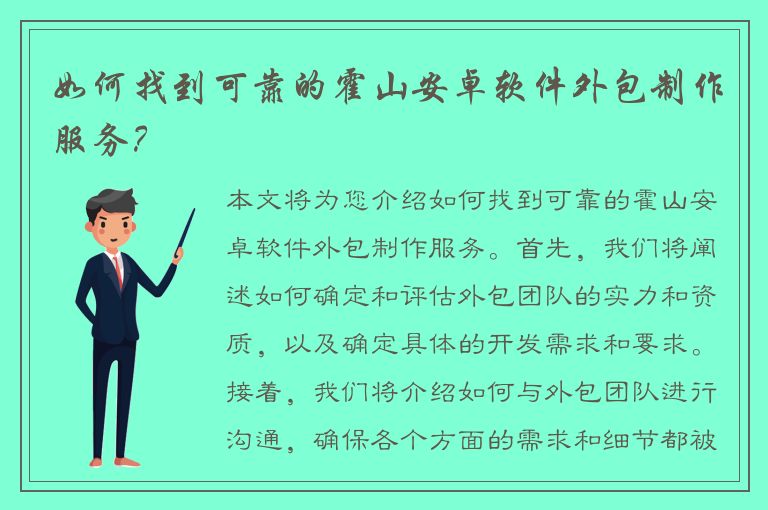 如何找到可靠的霍山安卓软件外包制作服务？

本文将为您介绍如何找到可靠的霍山安卓软件外包制作服务。首先，我们将阐述如何确定和评估外包团队的实力和资质，以及确定具体的开发需求和要求。接着，我们将介绍如何与外包团队进行沟通，确保各个方面的需求和细节都被